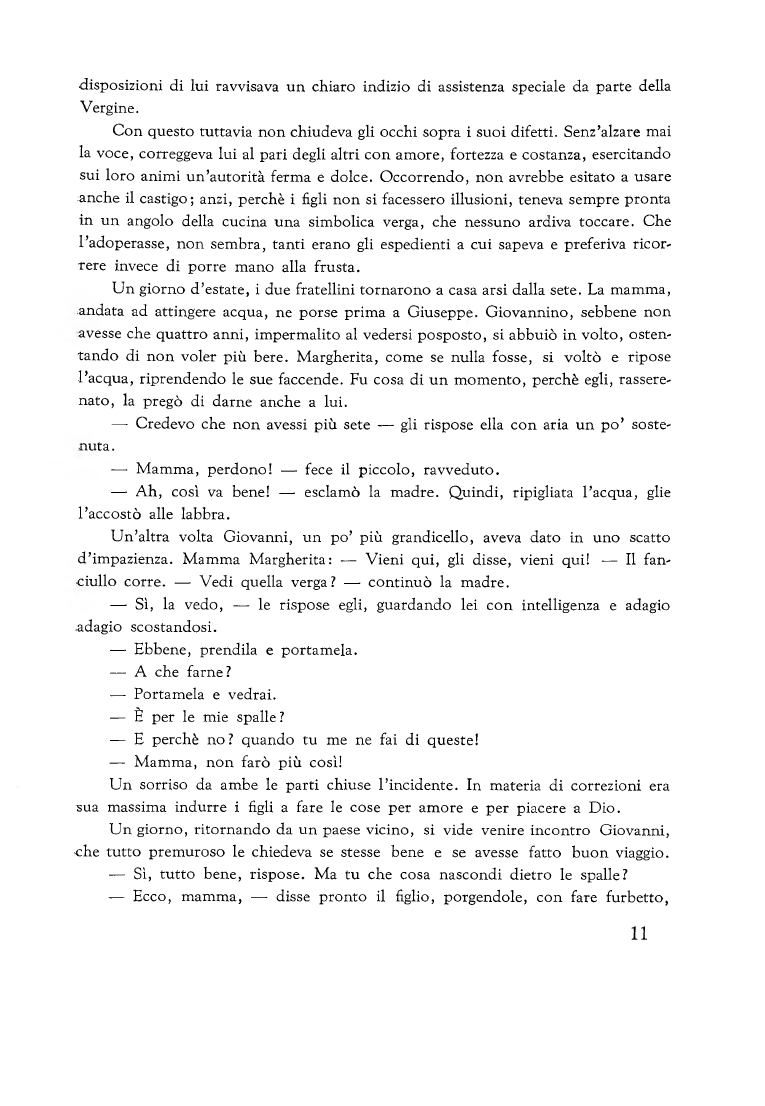 disposizioni di lui ravvisava un chiaro indizio di assistenza speciale da parte della Vergine.

Con questo tuttavia non chiudeva gli occhi sopra i suoi difetti. Senz'alzare mai la voce, correggeva lui al pari degli altri con amore, fortezza e costanza, esercitando sui loro animi un'autorità ferma e dolce. Occorrendo, non avrebbe esitato a usare anche il castigo; anzi, perchè i figli non si facessero illusioni, teneva sempre pronta in un angolo della cucina una simbolica verga, che nessuno ardiva toccare. Che l'adoperasse, non sembra, tanti erano gli espedienti a cui sapeva e preferiva ricorrere invece di porre mano alla frusta.

Un giorno d'estate, i due fratellini tornarono a casa arsi dalla sete. La mamma, andata ad attingere acqua, ne porse prima a Giuseppe. Giovannino, sebbene non avesse che quattro anni, impermalito al vedersi posposto, si abbuiò in volto, ostentando di non voler più bere. Margherita, come se nulla fosse, si voltò e ripose l'acqua, riprendendo le sue faccende. Fu cosa di un momento, perchè egli, rasserenato, la pregò di darne anche a lui.

— Credevo che non avessi più sete — gli rispose ella con aria un po' sostenuta.

— Mamma, perdono! — fece il piccolo, ravveduto.

— Ah, così va bene! — esclamò la madre. Quindi, ripigliata l'acqua, glie l'accostò alle labbra.

Un'altra volta Giovanni, un po' più grandicello, aveva dato in uno scatto d'impazienza. Mamma Margherita: — Vieni qui, gli disse, vieni qui! — Il fanciullo corre. — Vedi quella verga? — continuò la madre.

— Sì, la vedo, — le rispose egli, guardando lei con intelligenza e adagio adagio scostandosi.

— Ebbene, prendila e portamela.

— A che farne?

— Portamela e vedrai.

— È per le mie spalle?

— E perchè no? quando tu me ne fai di queste!

— Mamma, non farò più così!

Un sorriso da ambe le parti chiuse l'incidente. In materia di correzioni era sua massima indurre i figli a fare le cose per amore e per piacere a Dio.

Un giorno, ritornando da un paese vicino, si vide venire incontro Giovanni, che tutto premuroso le chiedeva se stesse bene e se avesse fatto buon viaggio.

— Sì, tutto bene, rispose. Ma tu che cosa nascondi dietro le spalle?

— Ecco, mamma, — disse pronto il figlio, porgendole, con fare furbetto,

11